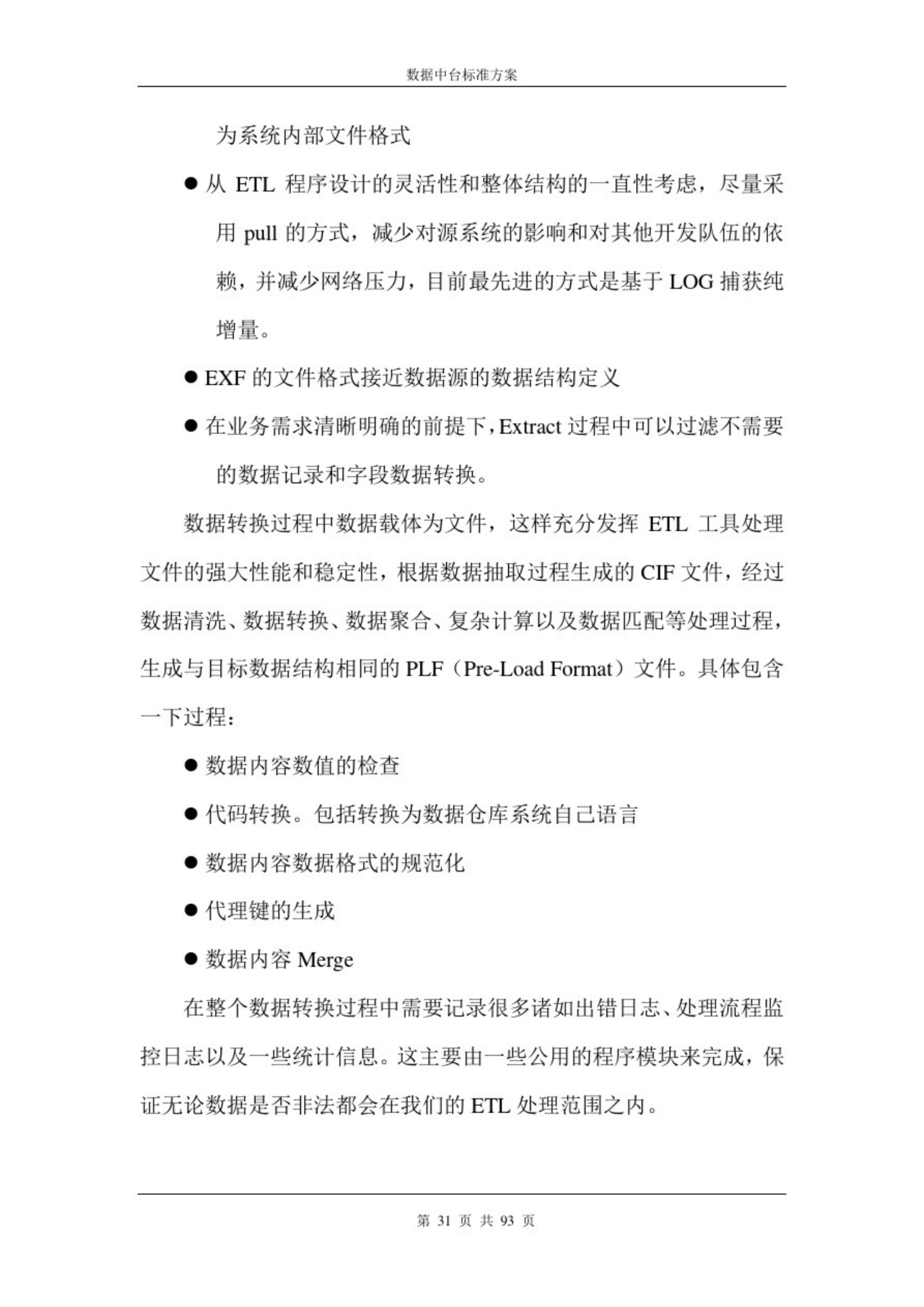 数据中台标准方案

为系统内部文件格式

● 从 ETL 程序设计的灵活性和整体结构的一直性考虑，尽量采用 pull 的方式，减少对源系统的影响和对其他开发队伍的依赖，并减少网络压力，目前最先进的方式是基于 LOG 捕获纯增量。

● EXF 的文件格式接近数据源的数据结构定义

● 在业务需求清晰明确的前提下，Extract 过程中可以过滤不需要的数据记录和字段数据转换。

数据转换过程中数据载体为文件，这样充分发挥 ETL 工具处理文件的强大性能和稳定性，根据数据抽取过程生成的 CIF 文件，经过数据清洗、数据转换、数据聚合、复杂计算以及数据匹配等处理过程，生成与目标数据结构相同的 PLF（Pre-Load Format）文件。具体包含一下过程：

● 数据内容数值的检查

● 代码转换。包括转换为数据仓库系统自己语言

● 数据内容数据格式的规范化

● 代理键的生成

● 数据内容 Merge

在整个数据转换过程中需要记录很多诸如出错日志、处理流程监控日志以及一些统计信息。这主要由一些公用的程序模块来完成，保证无论数据是否非法都会在我们的 ETL 处理范围之内。

第 31 页 共 93 页